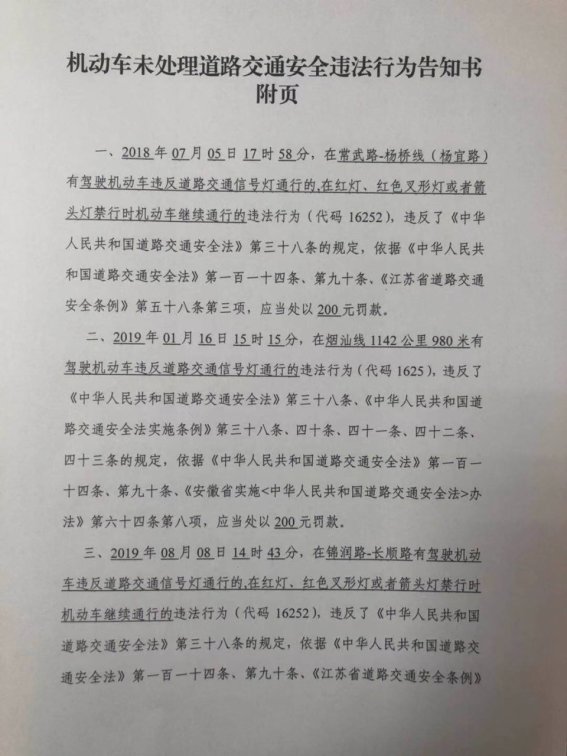 机动车未处理道路交通安全违法行为告知书
附页

一、2018年07月05日17时58分，在常武路-杨桥线（杨宜路）有驾驶机动车违反道路交通信号灯通行的,在红灯、红色叉形灯或者箭头灯禁行时机动车继续通行的违法行为（代码16252），违反了《中华人民共和国道路交通安全法》第三十八条的规定，依据《中华人民共和国道路交通安全法》第一百一十四条、第九十条、《江苏省道路交通安全条例》第五十八条第三项，应当处以200元罚款。

二、2019年01月16日15时15分，在烟汕线1142公里980米有驾驶机动车违反道路交通信号灯通行的违法行为（代码1625），违反了《中华人民共和国道路交通安全法》第三十八条、《中华人民共和国道路交通安全法实施条例》第三十八条、四十条、四十一条、四十二条、四十三条的规定，依据《中华人民共和国道路交通安全法》第一百一十四条、第九十条、《安徽省实施<中华人民共和国道路交通安全法>办法》第六十四条第八项，应当处以200元罚款。

三、2019年08月08日14时43分，在锦润路-长顺路有驾驶机动车违反道路交通信号灯通行的,在红灯、红色叉形灯或者箭头灯禁行时机动车继续通行的违法行为（代码16252），违反了《中华人民共和国道路交通安全法》第三十八条的规定，依据《中华人民共和国道路交通安全法》第一百一十四条、第九十条、《江苏省道路交通安全条例》